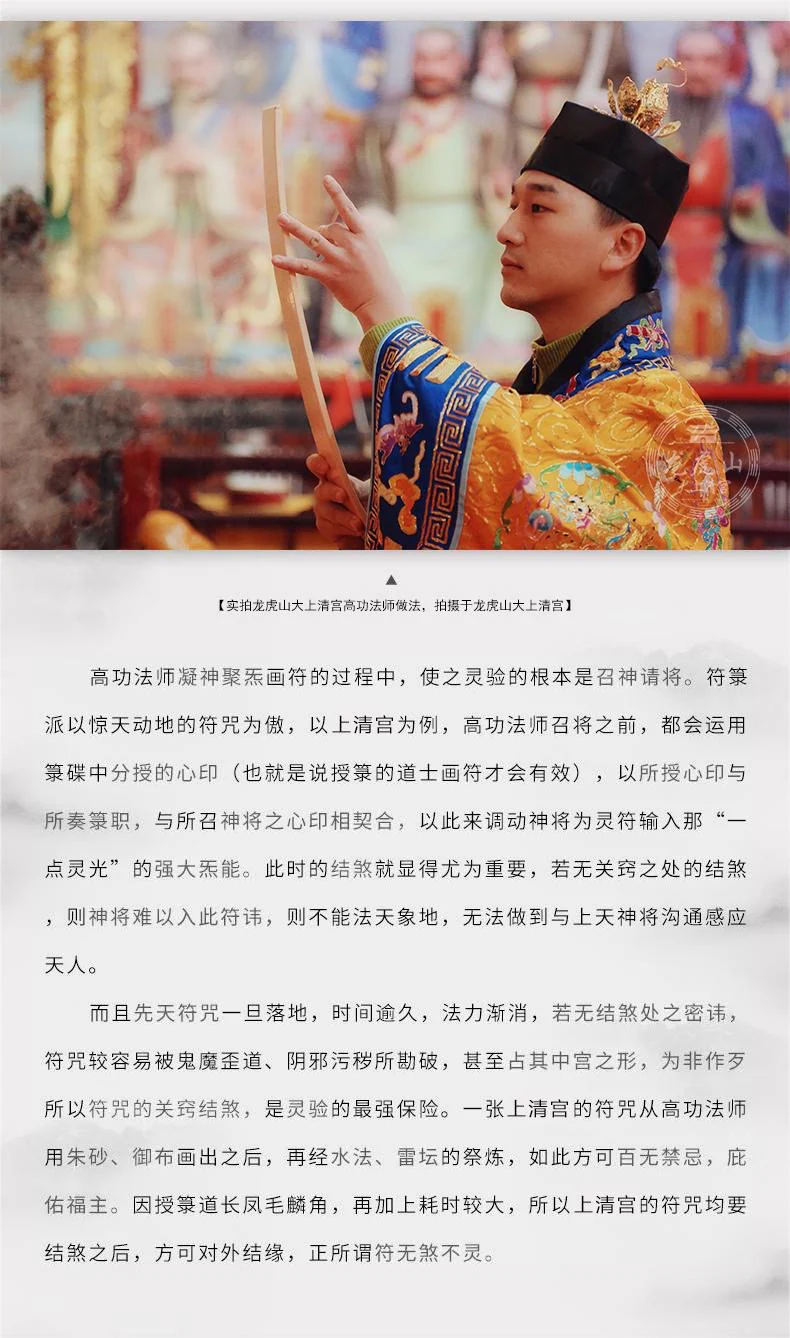 ▲

【实拍龙虎山大上清宫高功法师做法，拍摄于龙虎山大上清宫】

高功法师凝神聚炁画符的过程中，使之灵验的根本是召神请将。符箓派以惊天动地的符咒为傲，以上清宫为例，高功法师召将之前，都会运用箓碟中分授的心印（也就是说授箓的道士画符才会有效），以所授心印与所奏箓职，与所召神将之心印相契合，以此来调动神将为灵符输入那“一点灵光”的强大炁能。此时的结煞就显得尤为重要，若无关窍之处的结煞，则神将难以入此符讳，则不能法天象地，无法做到与上天神将沟通感应天人。

而且先天符咒一旦落地，时间逾久，法力渐消，若无结煞处之密讳，符咒较容易被鬼魔歪道、阴邪污秽所勘破，甚至占其中宫之形，为非作歹所以符咒的关窍结煞，是灵验的最强保险。一张上清宫的符咒从高功法师用朱砂、御布画出之后，再经水法、雷坛的祭炼，如此方可百无禁忌，庇佑福主。因授箓道长凤毛麟角，再加上耗时较大，所以上清宫的符咒均要结煞之后，方可对外结缘，正所谓符无煞不灵。